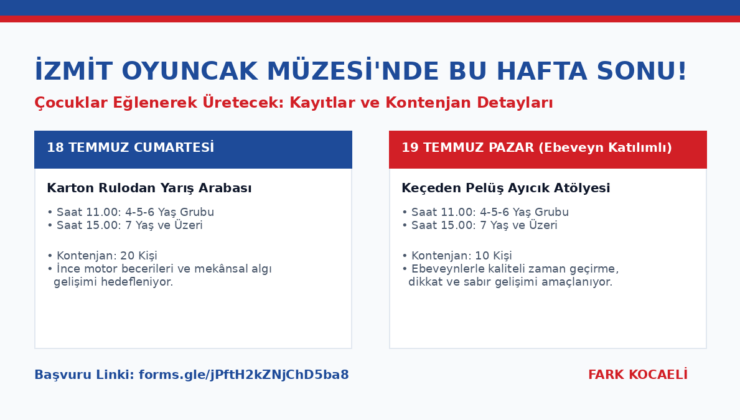 İZMİT OYUNCAK MÜZESİ'NDE BU HAFTA SONU!

Çocuklar Eğlenerek Üretecek: Kayıtlar ve Kontenjan Detayları

18 TEMMUZ CUMARTESİ

Karton Rulodan Yarış Arabası

• Saat 11.00: 4-5-6 Yaş Grubu
• Saat 15.00: 7 Yaş ve Üzeri

• Kontenjan: 20 Kişi
• İnce motor becerileri ve mekânsal algı gelişimi hedefleniyor.

19 TEMMUZ PAZAR (Ebeveyn Katılımlı)

Keçeden Pelüş Ayıcık Atölyesi

• Saat 11.00: 4-5-6 Yaş Grubu
• Saat 15.00: 7 Yaş ve Üzeri

• Kontenjan: 10 Kişi
• Ebeveynlerle kaliteli zaman geçirme, dikkat ve sabır gelişimi amaçlanıyor.

Başvuru Linki: forms.gle/jPftH2kZNjChD5ba8

FARK KOCAELİ